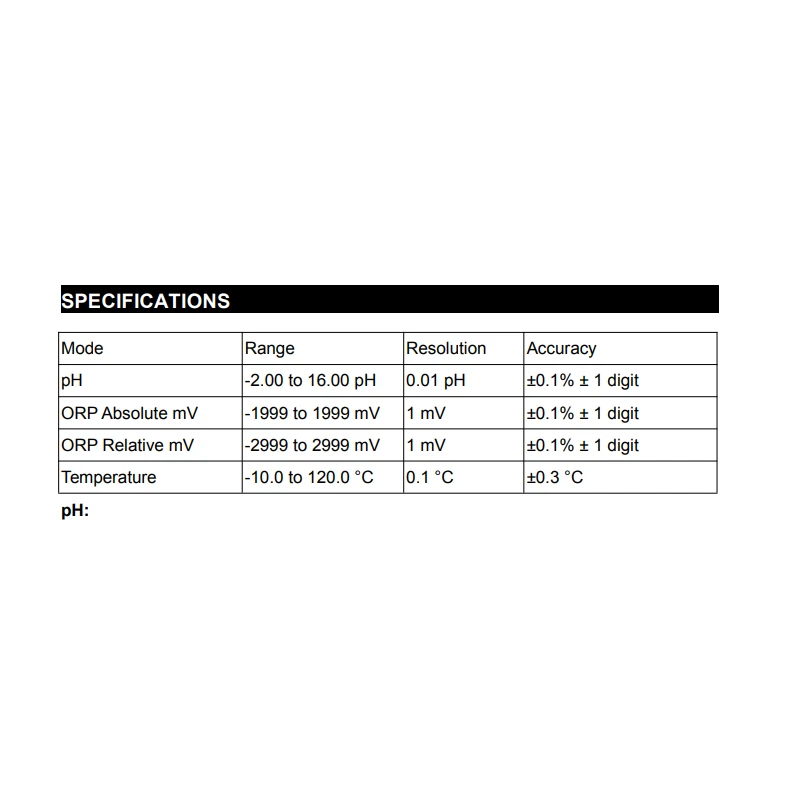 SPECIFICATIONS

| Mode | Range | Resolution | Accuracy |
|---|---|---|---|
| pH | -2.00 to 16.00 pH | 0.01 pH | ±0.1% ± 1 digit |
| ORP Absolute mV | -1999 to 1999 mV | 1 mV | ±0.1% ± 1 digit |
| ORP Relative mV | -2999 to 2999 mV | 1 mV | ±0.1% ± 1 digit |
| Temperature | -10.0 to 120.0 °C | 0.1 °C | ±0.3 °C |

pH: